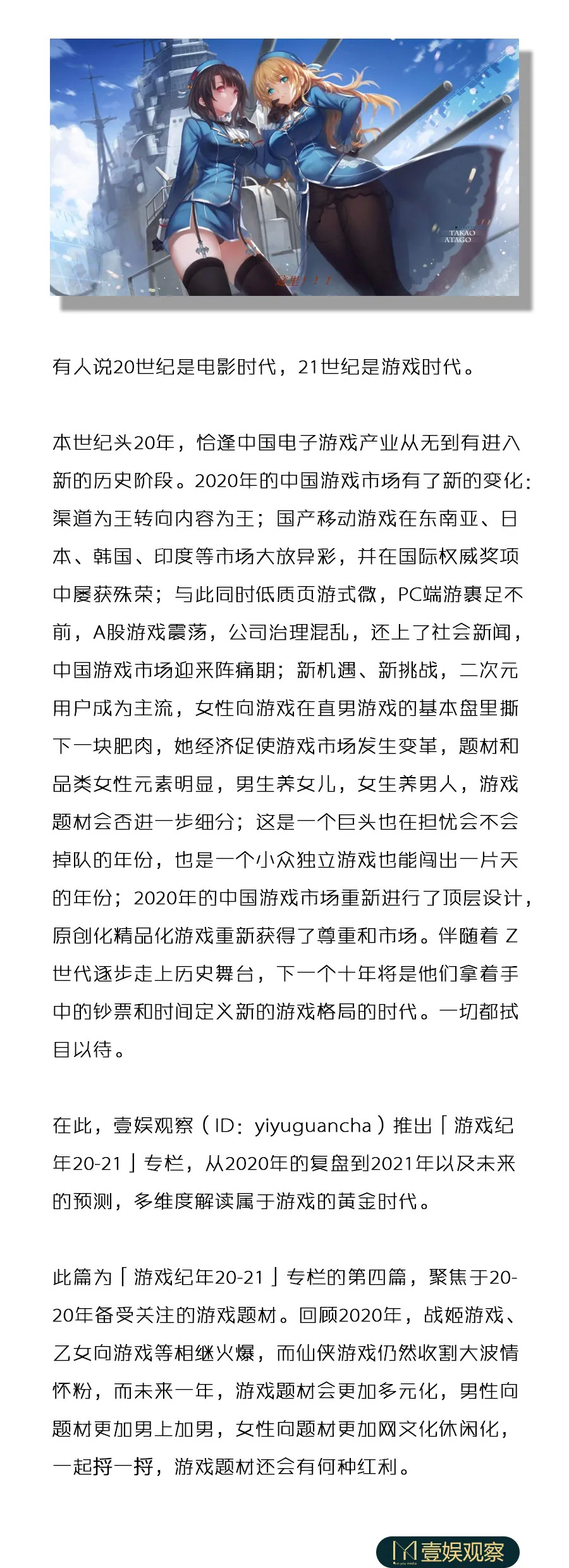 TAKAO
ATAGO

有人说20世纪是电影时代，21世纪是游戏时代。

本世纪头20年，恰逢中国电子游戏产业从无到有进入新的历史阶段。2020年的中国游戏市场有了新的变化：渠道为王转向内容为王；国产移动游戏在东南亚、日本、韩国、印度等市场大放异彩，并在国际权威奖项中屡获殊荣；与此同时低质页游式微，PC端游裹足不前，A股游戏震荡，公司治理混乱，还上了社会新闻，中国游戏市场迎来阵痛期；新机遇、新挑战，二次元用户成为主流，女性向游戏在直男游戏的基本盘里撕下一块肥肉，她经济促使游戏市场发生变革，题材和品类女性元素明显，男生养女儿，女生养男人，游戏题材会否进一步细分；这是一个巨头也在担忧会不会掉队的年份，也是一个小众独立游戏也能闯出一片天的年份；2020年的中国游戏市场重新进行了顶层设计，原创化精品化游戏重新获得了尊重和市场。伴随着 Z世代逐步走上历史舞台，下一个十年将是他们拿着手中的钞票和时间定义新的游戏格局的时代。一切都拭目以待。

在此，壹娱观察（ID：yiyuguancha）推出「游戏纪年20-21」专栏，从2020年的复盘到2021年以及未来的预测，多维度解读属于游戏的黄金时代。

此篇为「游戏纪年20-21」专栏的第四篇，聚焦于2020年备受关注的游戏题材。回顾2020年，战姬游戏、乙女向游戏等相继火爆，而仙侠游戏仍然收割大波情怀粉，而未来一年，游戏题材会更加多元化，男性向题材更加男上加男，女性向题材更加网文化休闲化，一起捋一捋，游戏题材还会有何种红利。

壹娱观察